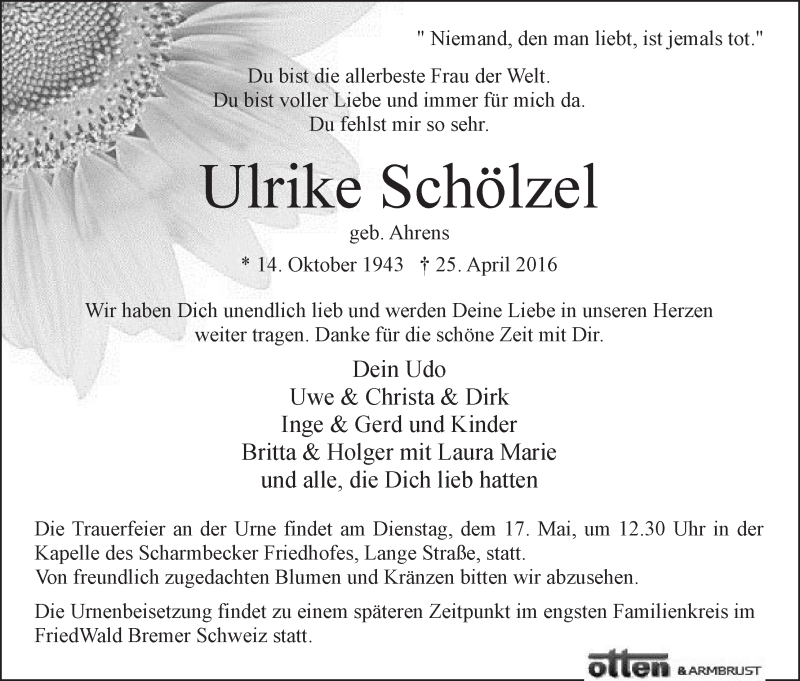 " Niemand, den man liebt, ist jemals tot."

Du bist die allerbeste Frau der Welt.
Du bist voller Liebe und immer für mich da.
Du fehlst mir so sehr.

Ulrike Schölzel
geb. Ahrens
* 14. Oktober 1943 † 25. April 2016

Wir haben Dich unendlich lieb und werden Deine Liebe in unseren Herzen weiter tragen. Danke für die schöne Zeit mit Dir.

Dein Udo
Uwe & Christa & Dirk
Inge & Gerd und Kinder
Britta & Holger mit Laura Marie
und alle, die Dich lieb hatten

Die Trauerfeier an der Urne findet am Dienstag, dem 17. Mai, um 12.30 Uhr in der Kapelle des Scharmbecker Friedhofes, Lange Straße, statt.
Von freundlich zugedachten Blumen und Kränzen bitten wir abzusehen.

Die Urnenbeisetzung findet zu einem späteren Zeitpunkt im engsten Familienkreis im FriedWald Bremer Schweiz statt.

otten & ARMBRUST